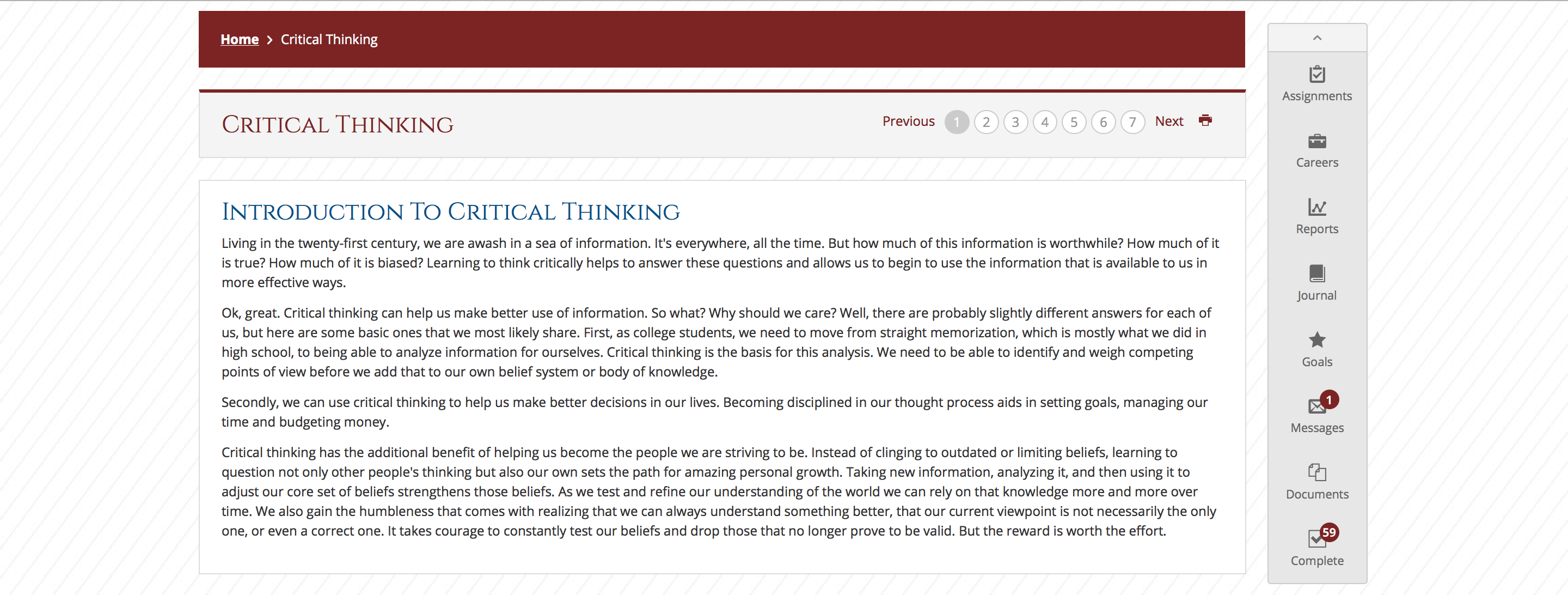 Home > Critical Thinking

CRITICAL THINKING

Previous 1 2 3 4 5 6 7 Next

INTRODUCTION TO CRITICAL THINKING

Living in the twenty-first century, we are awash in a sea of information. It's everywhere, all the time. But how much of this information is worthwhile? How much of it is true? How much of it is biased? Learning to think critically helps to answer these questions and allows us to begin to use the information that is available to us in more effective ways.

Ok, great. Critical thinking can help us make better use of information. So what? Why should we care? Well, there are probably slightly different answers for each of us, but here are some basic ones that we most likely share. First, as college students, we need to move from straight memorization, which is mostly what we did in high school, to being able to analyze information for ourselves. Critical thinking is the basis for this analysis. We need to be able to identify and weigh competing points of view before we add that to our own belief system or body of knowledge.

Secondly, we can use critical thinking to help us make better decisions in our lives. Becoming disciplined in our thought process aids in setting goals, managing our time and budgeting money.

Critical thinking has the additional benefit of helping us become the people we are striving to be. Instead of clinging to outdated or limiting beliefs, learning to question not only other people's thinking but also our own sets the path for amazing personal growth. Taking new information, analyzing it, and then using it to adjust our core set of beliefs strengthens those beliefs. As we test and refine our understanding of the world we can rely on that knowledge more and more over time. We also gain the humbleness that comes with realizing that we can always understand something better, that our current viewpoint is not necessarily the only one, or even a correct one. It takes courage to constantly test our beliefs and drop those that no longer prove to be valid. But the reward is worth the effort.

Assignments
Careers
Reports
Journal
Goals
1
Messages
Documents
59
Complete